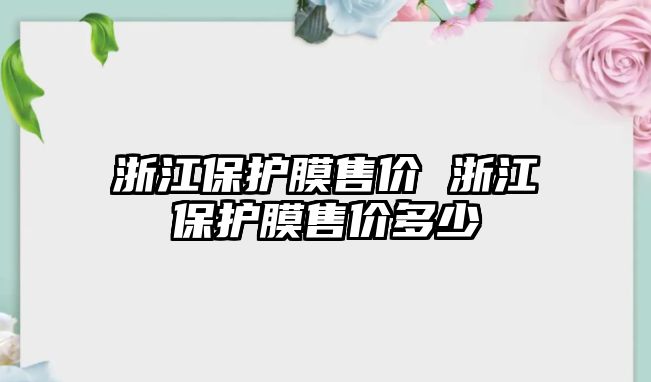 浙江保护膜售价 浙江保护膜售价多少